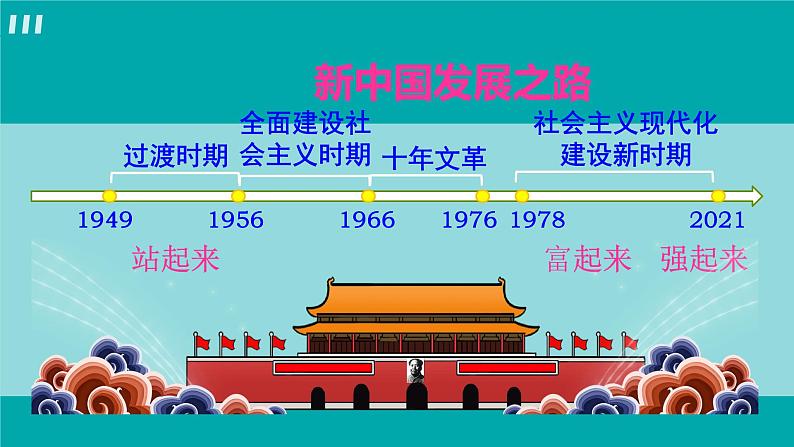 新中国发展之路

过渡时期

全面建设社会主义时期

十年文革

社会主义现代化建设新时期

1949 1956 1966 1976 1978 2021

站起来

富起来 强起来